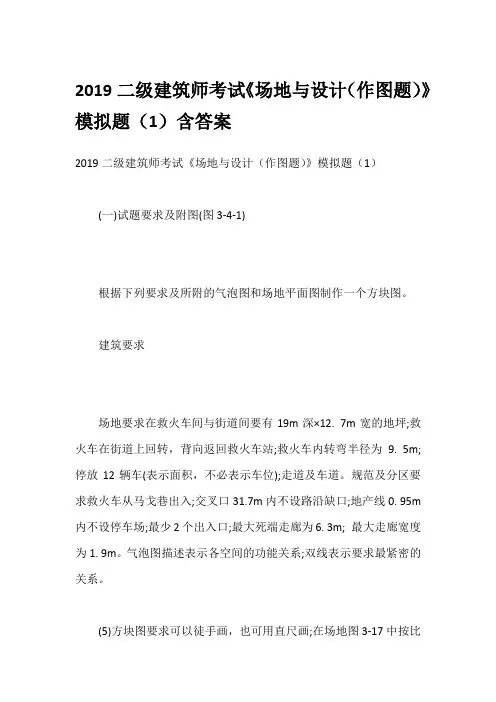 2019 二级建筑师考试《场地与设计(作图题)》模拟题（1）含答案

2019 二级建筑师考试《场地与设计（作图题)》模拟题（1）

(一)试题要求及附图(图 3-4-1)

根据下列要求及所附的气泡图和场地平面图制作一个方块图。

建筑要求

场地要求在救火车间与街道间要有 19m 深×12. 7m 宽的地坪;救火车在街道上回转，背向返回救火车站;救火车内转弯半径为 9. 5m;停放 12 辆车(表示面积，不必表示车位);走道及车道。规范及分区要求救火车从马戈巷出入;交叉口 31.7m 内不设路沿缺口;地产线 0. 95m 内不设停车场;最少 2 个出入口;最大死端走廊为 6. 3m; 最大走廊宽度为 1. 9m。气泡图描述表示各空间的功能关系;双线表示要求最紧密的关系。

(5)方块图要求可以徒手画，也可用直尺画;在场地图 3-17 中按比